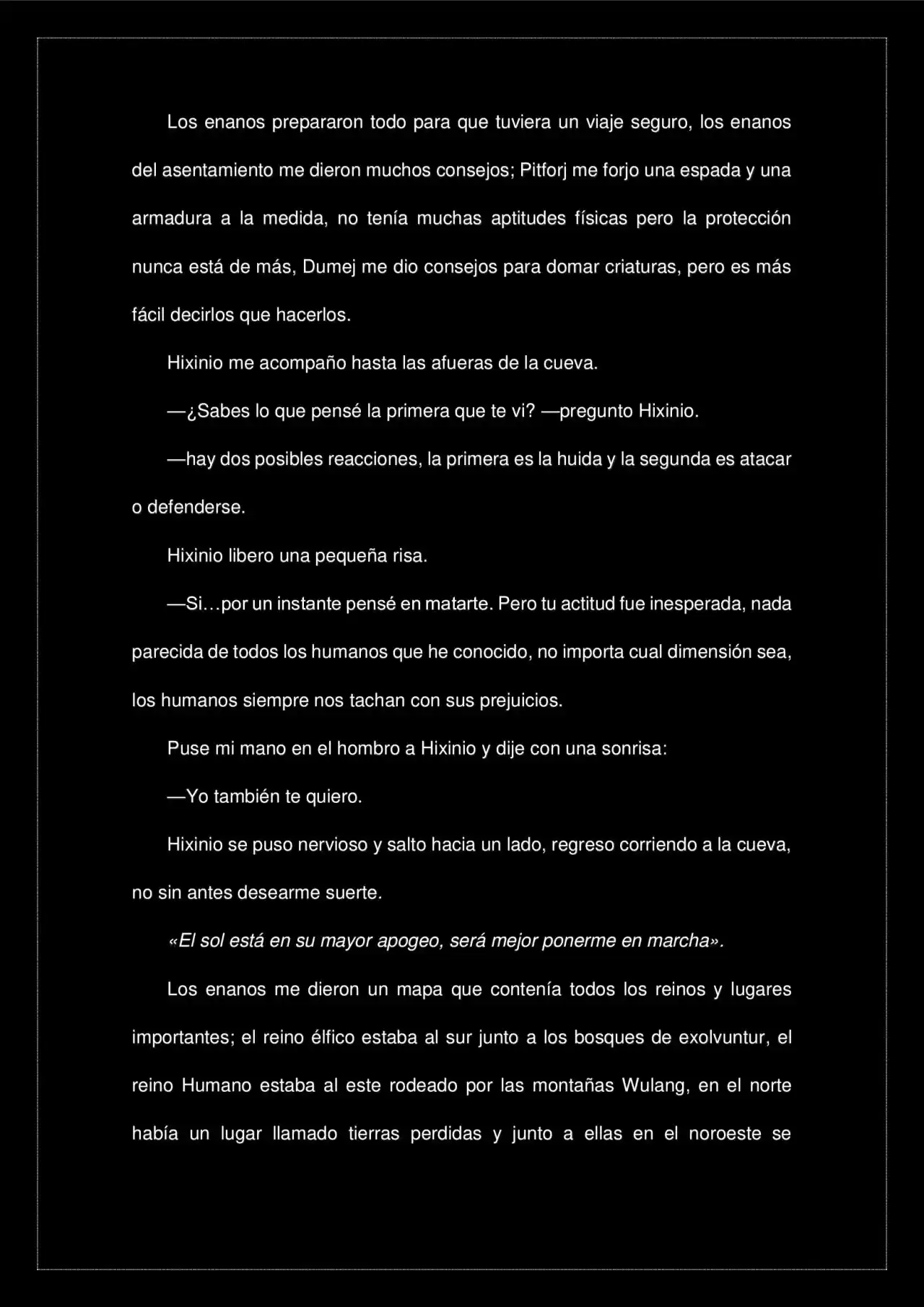 Los enanos prepararon todo para que tuviera un viaje seguro, los enanos del asentamiento me dieron muchos consejos; Pitforj me forjo una espada y una armadura a la medida, no tenía muchas aptitudes físicas pero la protección nunca está de más, Dumej me dio consejos para domar criaturas, pero es más fácil decirlos que hacerlos.

Hixinio me acompaño hasta las afueras de la cueva.

—¿Sabes lo que pensé la primera que te vi? —pregunto Hixinio.

—hay dos posibles reacciones, la primera es la huida y la segunda es atacar o defenderse.

Hixinio libero una pequeña risa.

—Si…por un instante pensé en matarte. Pero tu actitud fue inesperada, nada parecida de todos los humanos que he conocido, no importa cual dimensión sea, los humanos siempre nos tachan con sus prejuicios.

Puse mi mano en el hombro a Hixinio y dije con una sonrisa:

—Yo también te quiero.

Hixinio se puso nervioso y salto hacia un lado, regreso corriendo a la cueva, no sin antes desearme suerte.

«El sol está en su mayor apogeo, será mejor ponerme en marcha».

Los enanos me dieron un mapa que contenía todos los reinos y lugares importantes; el reino élfico estaba al sur junto a los bosques de exolvuntur, el reino Humano estaba al este rodeado por las montañas Wulang, en el norte había un lugar llamado tierras perdidas y junto a ellas en el noroeste se